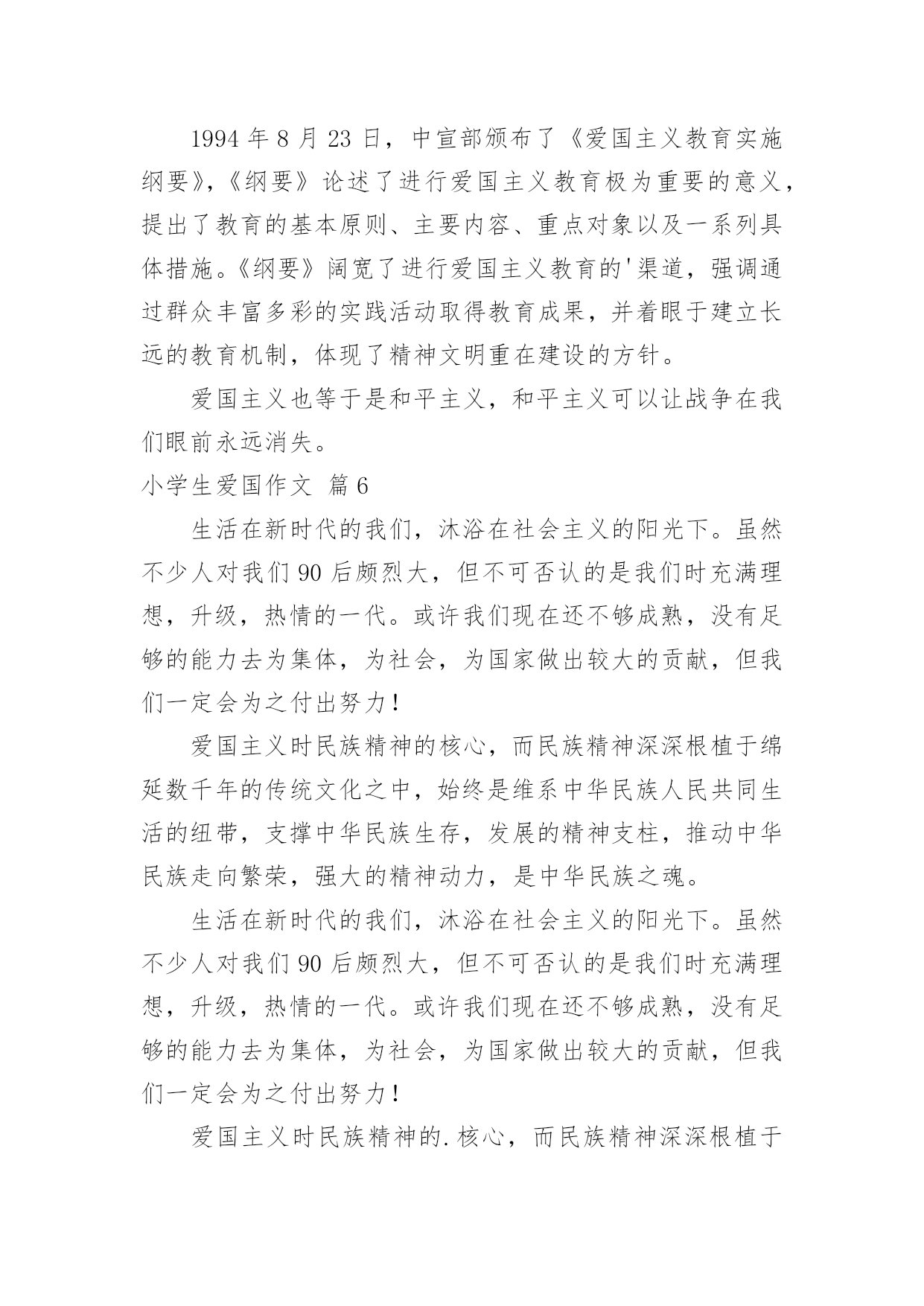 1994 年 8 月 23 日，中宣部颁布了《爱国主义教育实施纲要》,《纲要》论述了进行爱国主义教育极为重要的意义，提出了教育的基本原则、主要内容、重点对象以及一系列具体措施。《纲要》阔宽了进行爱国主义教育的'渠道，强调通过群众丰富多彩的实践活动取得教育成果，并着眼于建立长远的教育机制，体现了精神文明重在建设的方针。

爱国主义也等于是和平主义，和平主义可以让战争在我们眼前永远消失。

小学生爱国作文 篇 6

生活在新时代的我们，沐浴在社会主义的阳光下。虽然不少人对我们 90 后颇烈大，但不可否认的是我们时充满理想，升级，热情的一代。或许我们现在还不够成熟，没有足够的能力去为集体，为社会，为国家做出较大的贡献，但我们一定会为之付出努力！

爱国主义时民族精神的核心，而民族精神深深根植于绵延数千年的传统文化之中，始终是维系中华民族人民共同生活的纽带，支撑中华民族生存，发展的精神支柱，推动中华民族走向繁荣，强大的精神动力，是中华民族之魂。

生活在新时代的我们，沐浴在社会主义的阳光下。虽然不少人对我们 90 后颇烈大，但不可否认的是我们时充满理想，升级，热情的一代。或许我们现在还不够成熟，没有足够的能力去为集体，为社会，为国家做出较大的贡献，但我们一定会为之付出努力！

爱国主义时民族精神的.核心，而民族精神深深根植于